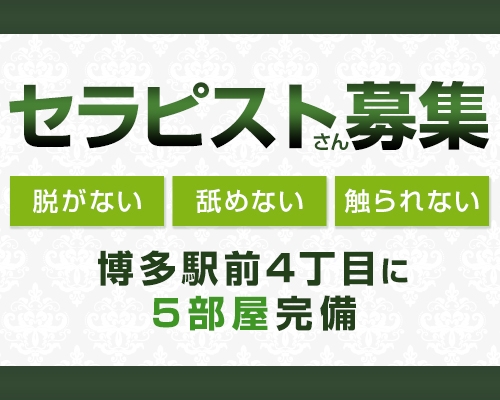 セラピストさん募集

脱がない　舐めない　触られない

博多駅前4丁目に
5部屋完備